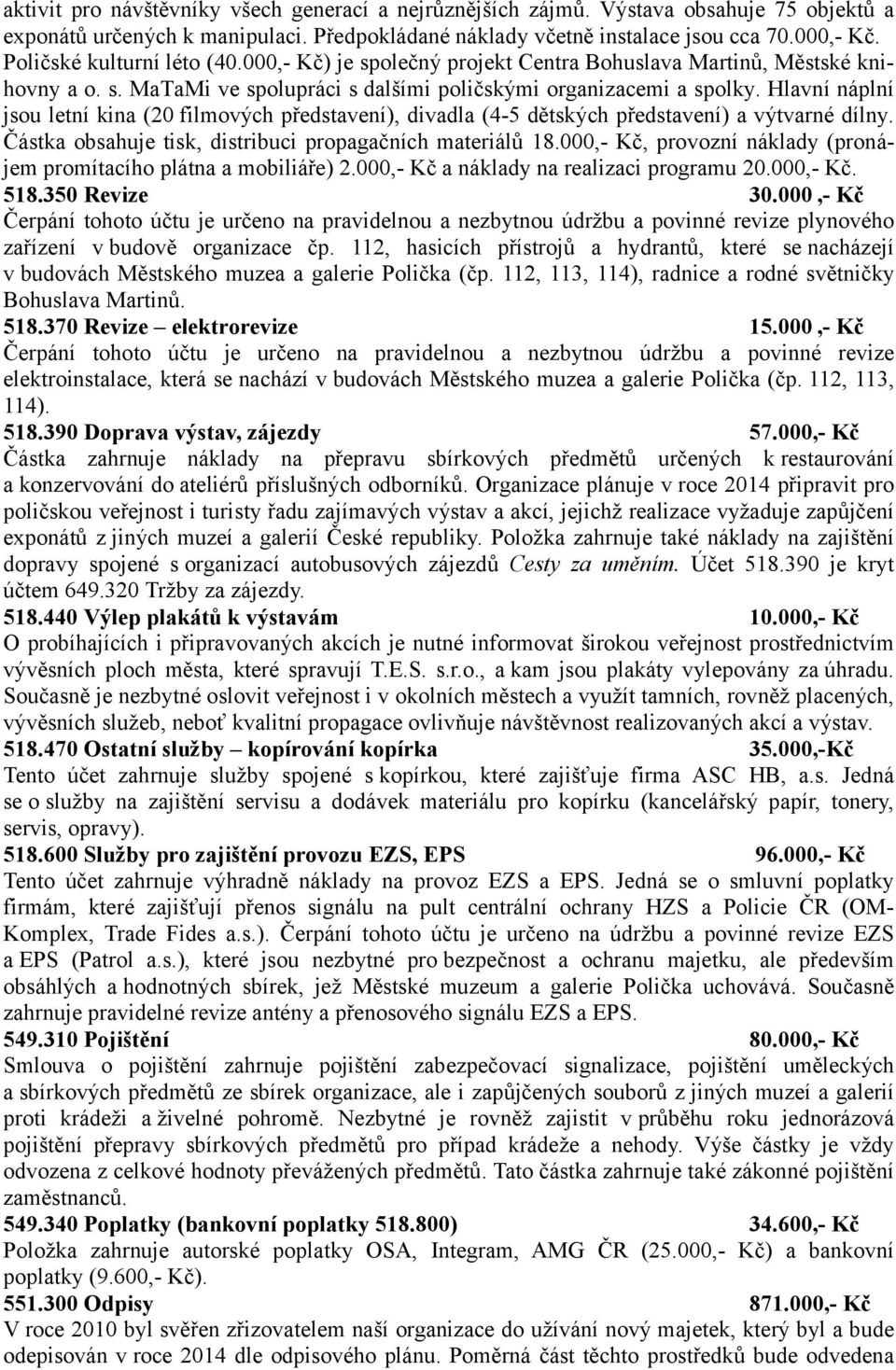 aktivit pro návštěvníky všech generací a nejrůznějších zájmů. Výstava obsahuje 75 objektů a exponátů určených k manipulaci. Předpokládané náklady včetně instalace jsou cca 70.000,- Kč. Poličské kulturní léto (40.000,- Kč) je společný projekt Centra Bohuslava Martinů, Městské knihovny a o. s. MaTaMi ve spolupráci s dalšími poličskými organizacemi a spolky. Hlavní náplní jsou letní kina (20 filmových představení), divadla (4-5 dětských představení) a výtvarné dílny. Částka obsahuje tisk, distribuci propagačních materiálů 18.000,- Kč, provozní náklady (pronájem promítacího plátna a mobiliáře) 2.000,- Kč a náklady na realizaci programu 20.000,- Kč.

518.350 Revize 30.000 ,- Kč

Čerpání tohoto účtu je určeno na pravidelnou a nezbytnou údržbu a povinné revize plynového zařízení v budově organizace čp. 112, hasicích přístrojů a hydrantů, které se nacházejí v budovách Městského muzea a galerie Polička (čp. 112, 113, 114), radnice a rodné světničky Bohuslava Martinů.

518.370 Revize – elektrorevize 15.000 ,- Kč

Čerpání tohoto účtu je určeno na pravidelnou a nezbytnou údržbu a povinné revize elektroinstalace, která se nachází v budovách Městského muzea a galerie Polička (čp. 112, 113, 114).

518.390 Doprava výstav, zájezdy 57.000,- Kč

Částka zahrnuje náklady na přepravu sbírkových předmětů určených k restaurování a konzervování do ateliérů příslušných odborníků. Organizace plánuje v roce 2014 připravit pro poličskou veřejnost i turisty řadu zajímavých výstav a akcí, jejichž realizace vyžaduje zapůjčení exponátů z jiných muzeí a galerií České republiky. Položka zahrnuje také náklady na zajištění dopravy spojené s organizací autobusových zájezdů Cesty za uměním. Účet 518.390 je kryt účtem 649.320 Tržby za zájezdy.

518.440 Výlep plakátů k výstavám 10.000,- Kč

O probíhajících i připravovaných akcích je nutné informovat širokou veřejnost prostřednictvím vývěsních ploch města, které spravují T.E.S. s.r.o., a kam jsou plakáty vylepovány za úhradu. Současně je nezbytné oslovit veřejnost i v okolních městech a využít tamních, rovněž placených, vývěsních služeb, neboť kvalitní propagace ovlivňuje návštěvnost realizovaných akcí a výstav.

518.470 Ostatní služby – kopírování kopírka 35.000,-Kč

Tento účet zahrnuje služby spojené s kopírkou, které zajišťuje firma ASC HB, a.s. Jedná se o služby na zajištění servisu a dodávek materiálů pro kopírku (kancelářský papír, tonery, servis, opravy).

518.600 Služby pro zajištění provozu EZS, EPS 96.000,- Kč

Tento účet zahrnuje výhradně náklady na provoz EZS a EPS. Jedná se o smluvní poplatky firmám, které zajišťují přenos signálu na pult centrální ochrany HZS a Policie ČR (OM-Komplex, Trade Fides a.s.). Čerpání tohoto účtu je určeno na údržbu a povinné revize EZS a EPS (Patrol a.s.), které jsou nezbytné pro bezpečnost a ochranu majetku, ale především obsáhlých a hodnotných sbírek, jež Městské muzeum a galerie Polička uchovává. Současně zahrnuje pravidelné revize antény a přenosového signálu EZS a EPS.

549.310 Pojištění 80.000,- Kč

Smlouva o pojištění zahrnuje pojištění zabezpečovací signalizace, pojištění uměleckých a sbírkových předmětů ze sbírek organizace, ale i zapůjčených souborů z jiných muzeí a galerií proti krádeži a živelné pohromě. Nezbytné je rovněž zajistit v průběhu roku jednorázová pojištění přepravy sbírkových předmětů pro případ krádeže a nehody. Výše částky je vždy odvozena z celkové hodnoty převážených předmětů. Tato částka zahrnuje také zákonné pojištění zaměstnanců.

549.340 Poplatky (bankovní poplatky 518.800) 34.600,- Kč

Položka zahrnuje autorské poplatky OSA, Integram, AMG ČR (25.000,- Kč) a bankovní poplatky (9.600,- Kč).

551.300 Odpisy 871.000,- Kč

V roce 2010 byl svěřen zřizovatelem naší organizace do užívání nový majetek, který byl a bude odepisován v roce 2014 dle odpisového plánu. Poměrná část těchto prostředků bude odvedena